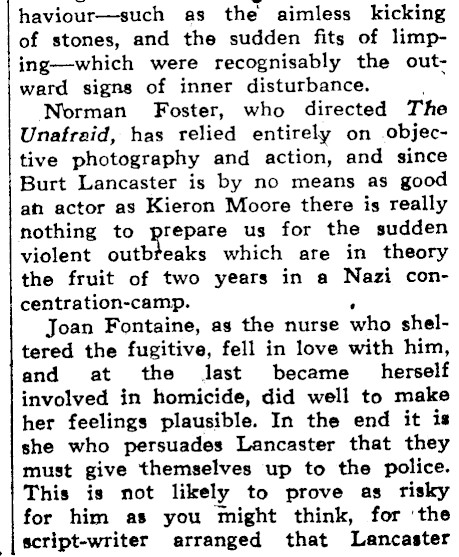 haviour—such as the aimless kicking of stones, and the sudden fits of limping—which were recognisably the outward signs of inner disturbance.

Norman Foster, who directed The Unafraid, has relied entirely on objective photography and action, and since Burt Lancaster is by no means as good an actor as Kieron Moore there is really nothing to prepare us for the sudden violent outbreaks which are in theory the fruit of two years in a Nazi concentration-camp.

Joan Fontaine, as the nurse who sheltered the fugitive, fell in love with him, and at the last became herself involved in homicide, did well to make her feelings plausible. In the end it is she who persuades Lancaster that they must give themselves up to the police. This is not likely to prove as risky for him as you might think, for the script-writer arranged that Lancaster